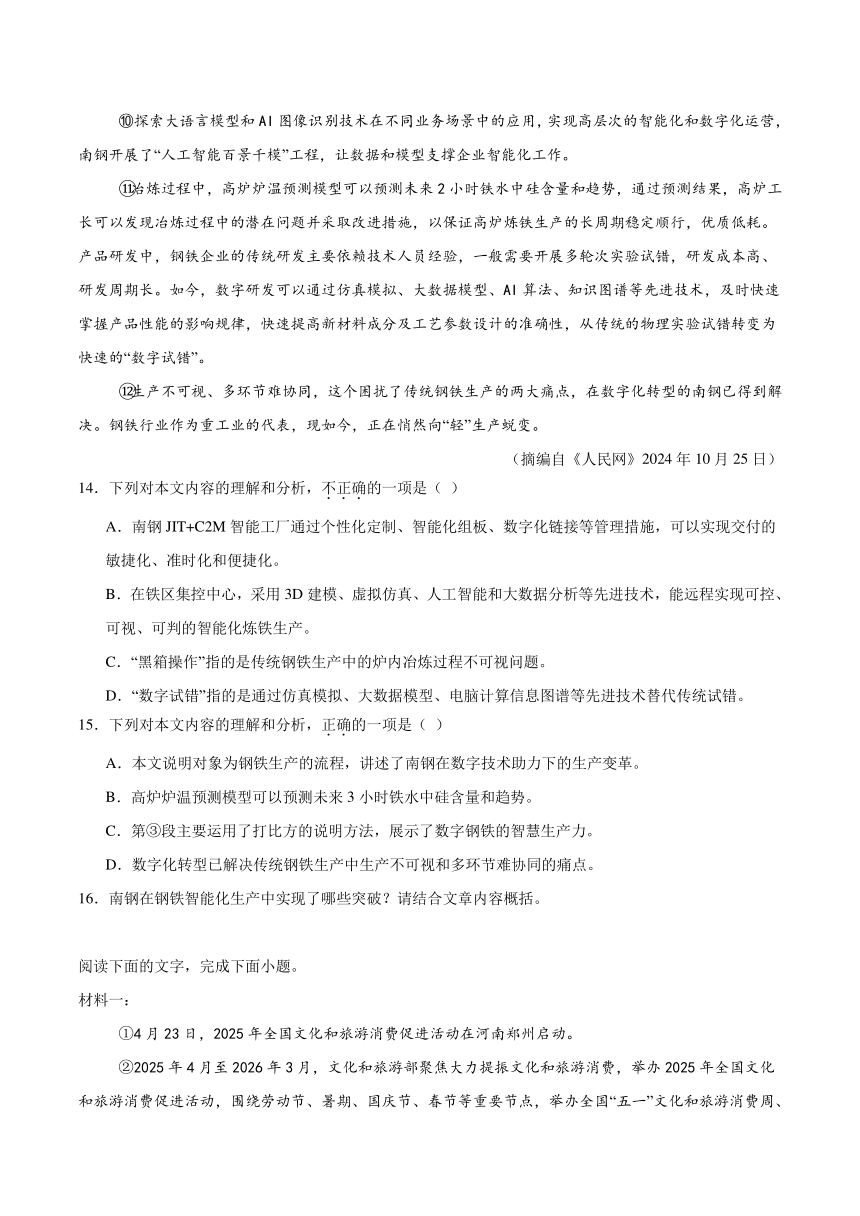 ⑩探索大语言模型和AI图像识别技术在不同业务场景中的应用，实现高层次的智能化和数字化运营，南钢开展了“人工智能百景千模”工程，让数据和模型支撑企业智能化工作。

⑪冶炼过程中，高炉炉温预测模型可以预测未来2小时铁水中硅含量和趋势，通过预测结果，高炉工长可以发现冶炼过程中的潜在问题并采取改进措施，以保证高炉炼铁生产的长周期稳定顺行，优质低耗。产品研发中，钢铁企业的传统研发主要依赖技术人员经验，一般需要开展多轮次实验试错，研发成本高、研发周期长。如今，数字研发可以通过仿真模拟、大数据模型、AI算法、知识图谱等先进技术，及时快速掌握产品性能的影响规律，快速提高新材料成分及工艺参数设计的准确性，从传统的物理实验试错转变为快速的“数字试错”。

⑫生产不可视、多环节难协同，这个困扰了传统钢铁生产的两大痛点，在数字化转型的南钢已得到解决。钢铁行业作为重工业的代表，现如今，正在悄然向“轻”生产蜕变。

（摘编自《人民网》2024年10月25日）

14．下列对本文内容的理解和分析，不正确的一项是（ ）

A．南钢JIT+C2M智能工厂通过个性化定制、智能化组板、数字化链接等管理措施，可以实现交付的敏捷化、准时化和便捷化。

B．在铁区集控中心，采用3D建模、虚拟仿真、人工智能和大数据分析等先进技术，能远程实现可控、可视、可判的智能化炼铁生产。

C．“黑箱操作”指的是传统钢铁生产中的炉内冶炼过程不可视问题。

D．“数字试错”指的是通过仿真模拟、大数据模型、电脑计算信息图谱等先进技术替代传统试错。

15．下列对本文内容的理解和分析，正确的一项是（ ）

A．本文说明对象为钢铁生产的流程，讲述了南钢在数字技术助力下的生产变革。

B．高炉炉温预测模型可以预测未来3小时铁水中硅含量和趋势。

C．第③段主要运用了打比方的说明方法，展示了数字钢铁的智慧生产力。

D．数字化转型已解决传统钢铁生产中生产不可视和多环节难协同的痛点。

16．南钢在钢铁智能化生产中实现了哪些突破？请结合文章内容概括。

阅读下面的文字，完成下面小题。

材料一：

①4月23日，2025年全国文化和旅游消费促进活动在河南郑州启动。

②2025年4月至2026年3月，文化和旅游部聚焦大力提振文化和旅游消费，举办2025年全国文化和旅游消费促进活动，围绕劳动节、暑期、国庆节、春节等重要节点，举办全国“五一”文化和旅游消费周、